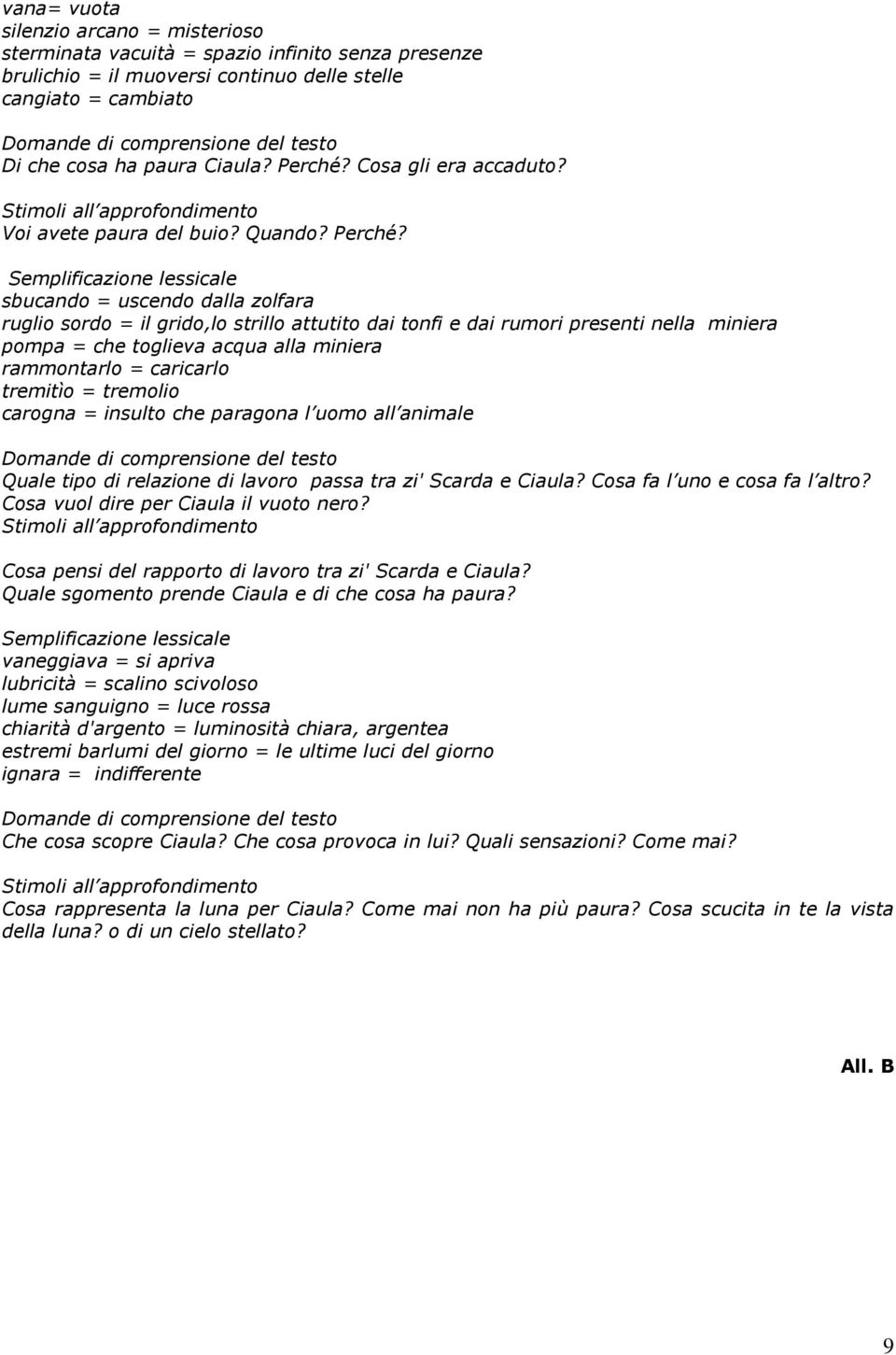 vana= vuota
silenzio arcano = misterioso
sterminata vacuità = spazio infinito senza presenze
brulichio = il muoversi continuo delle stelle
cangiato = cambiato

Domande di comprensione del testo
Di che cosa ha paura Ciaula? Perché? Cosa gli era accaduto?

Stimoli all approfondimento
Voi avete paura del buio? Quando? Perché?

Semplificazione lessicale
sbucando = uscendo dalla zolfara
ruglio sordo = il grido,lo strillo attutito dai tonfi e dai rumori presenti nella miniera
pompa = che toglieva acqua alla miniera
rammontarlo = caricarlo
tremitìo = tremolio
carogna = insulto che paragona l uomo all animale

Domande di comprensione del testo
Quale tipo di relazione di lavoro passa tra zi' Scarda e Ciaula? Cosa fa l uno e cosa fa l altro? Cosa vuol dire per Ciaula il vuoto nero?
Stimoli all approfondimento

Cosa pensi del rapporto di lavoro tra zi' Scarda e Ciaula?
Quale sgomento prende Ciaula e di che cosa ha paura?

Semplificazione lessicale
vaneggiava = si apriva
lubricità = scalino scivoloso
lume sanguigno = luce rossa
chiarità d'argento = luminosità chiara, argentea
estremi barlumi del giorno = le ultime luci del giorno
ignara = indifferente

Domande di comprensione del testo
Che cosa scopre Ciaula? Che cosa provoca in lui? Quali sensazioni? Come mai?

Stimoli all approfondimento
Cosa rappresenta la luna per Ciaula? Come mai non ha più paura? Cosa scucita in te la vista della luna? o di un cielo stellato?

All. B

9